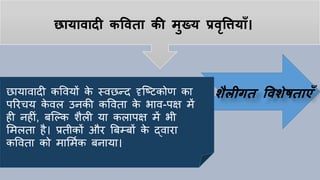 छायावादी कविता की मुख्य प्रवृत्तियाँ।

छायावादी कवियों के स्वछन्द दृष्टिकोण का परिचय केवल उनकी कविता के भाव-पक्ष में ही नहीं, बल्कि शैली या कलापक्ष में भी मिलता है। प्रतीकों और बिम्बों के द्वारा कविता को मार्मिक बनाया।

शैलीगत विशेषताएँ